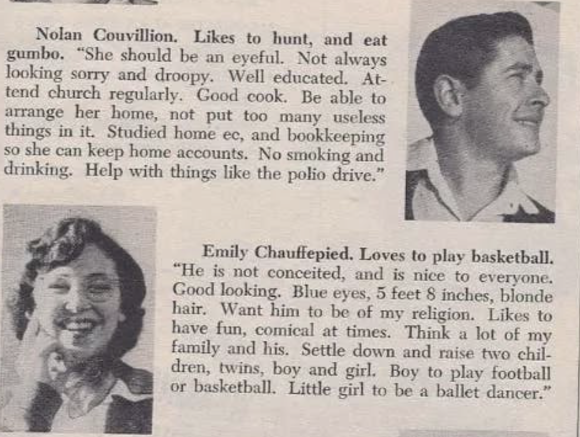 Nolan Couvillion. Likes to hunt, and eat gumbo. "She should be an eyeful. Not always looking sorry and droopy. Well educated. Attend church regularly. Good cook. Be able to arrange her home, not put too many useless things in it. Studied home ec, and bookkeeping so she can keep home accounts. No smoking and drinking. Help with things like the polio drive."

Emily Chauffepied. Loves to play basketball. "He is not conceited, and is nice to everyone. Good looking. Blue eyes, 5 feet 8 inches, blonde hair. Want him to be of my religion. Likes to have fun, comical at times. Think a lot of my family and his. Settle down and raise two children, twins, boy and girl. Boy to play football or basketball. Little girl to be a ballet dancer."